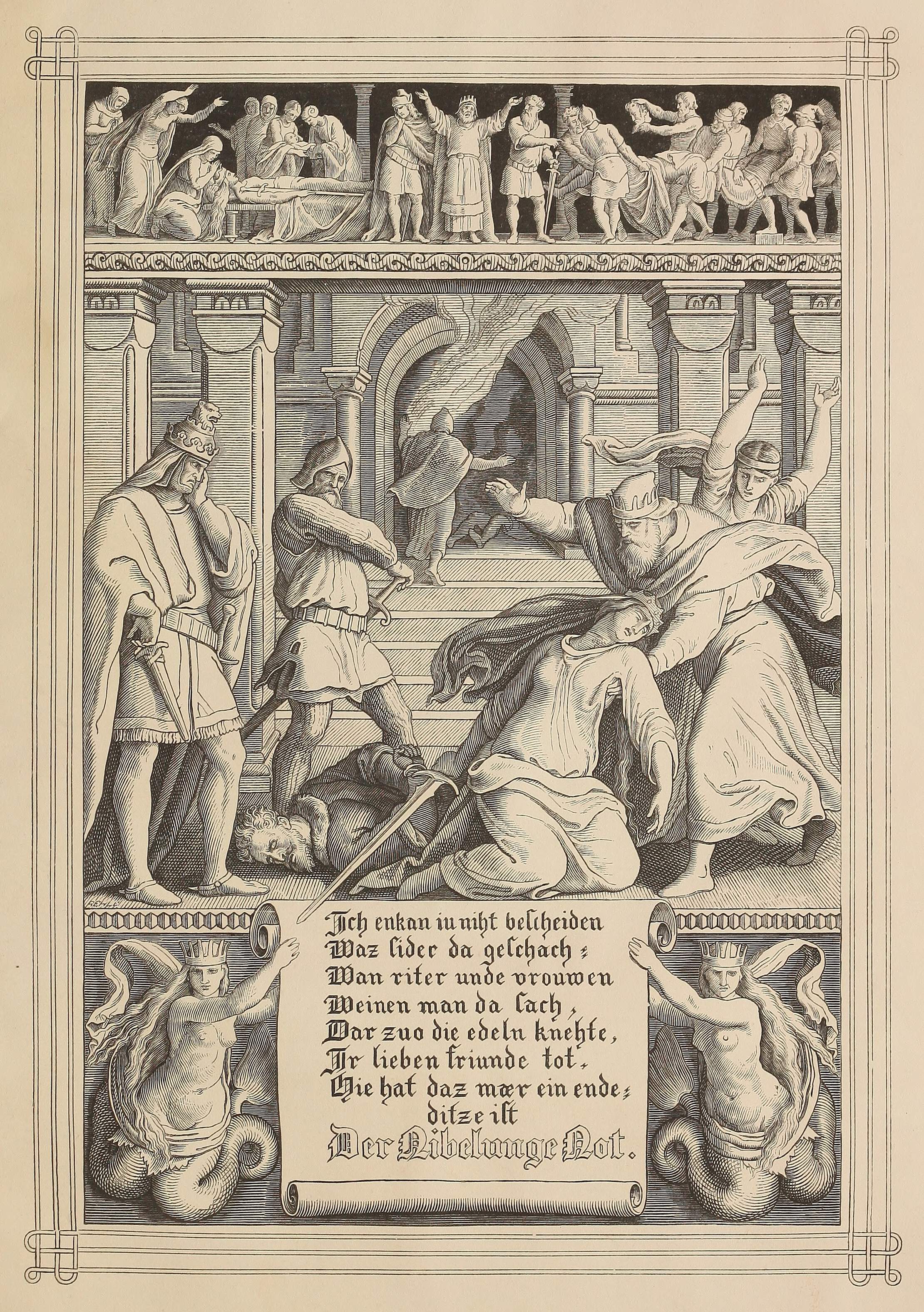 Ich enkan iu niht bescheiden
Waz sider da geschach:
Wan riter unde vrouwen
Weinen man da sach,
Dar zuo die edeln knehte,
Ir lieben friunde tot.
Hie hat daz mær ein ende:
ditze ist
Der Nibelunge Not.